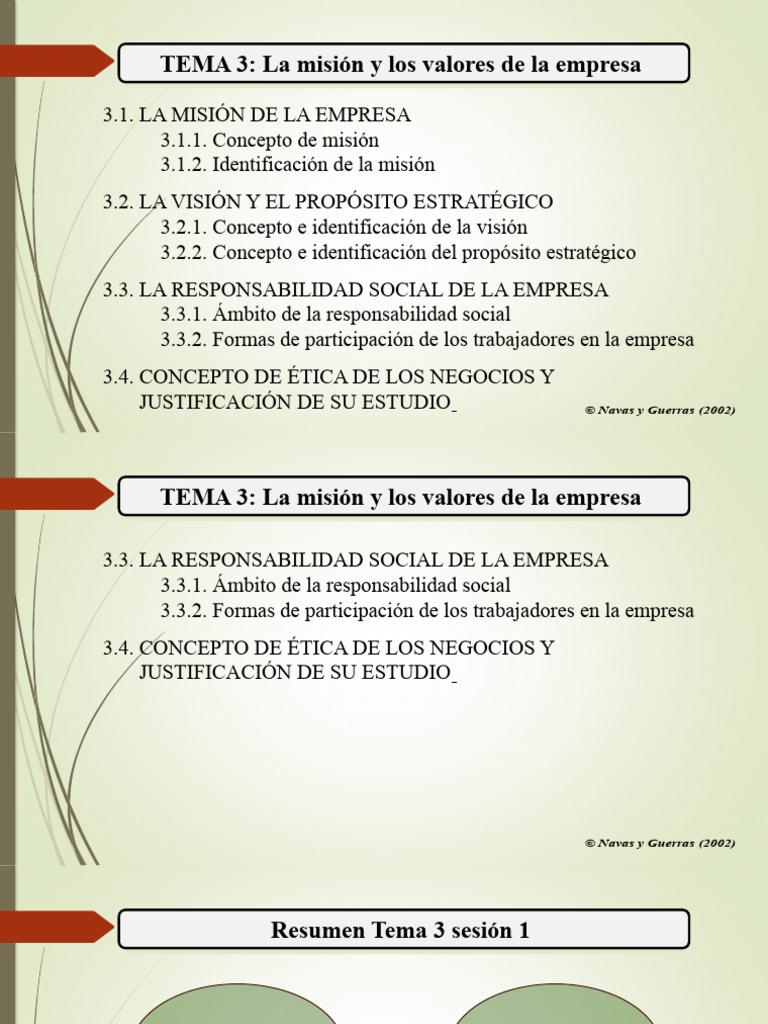 TEMA 3: La misión y los valores de la empresa

3.1. LA MISIÓN DE LA EMPRESA
3.1.1. Concepto de misión
3.1.2. Identificación de la misión

3.2. LA VISIÓN Y EL PROPÓSITO ESTRATÉGICO
3.2.1. Concepto e identificación de la visión
3.2.2. Concepto e identificación del propósito estratégico

3.3. LA RESPONSABILIDAD SOCIAL DE LA EMPRESA
3.3.1. Ámbito de la responsabilidad social
3.3.2. Formas de participación de los trabajadores en la empresa

3.4. CONCEPTO DE ÉTICA DE LOS NEGOCIOS Y JUSTIFICACIÓN DE SU ESTUDIO

© Navas y Guerras (2002)

TEMA 3: La misión y los valores de la empresa

3.3. LA RESPONSABILIDAD SOCIAL DE LA EMPRESA
3.3.1. Ámbito de la responsabilidad social
3.3.2. Formas de participación de los trabajadores en la empresa

3.4. CONCEPTO DE ÉTICA DE LOS NEGOCIOS Y JUSTIFICACIÓN DE SU ESTUDIO

© Navas y Guerras (2002)

Resumen Tema 3 sesión 1